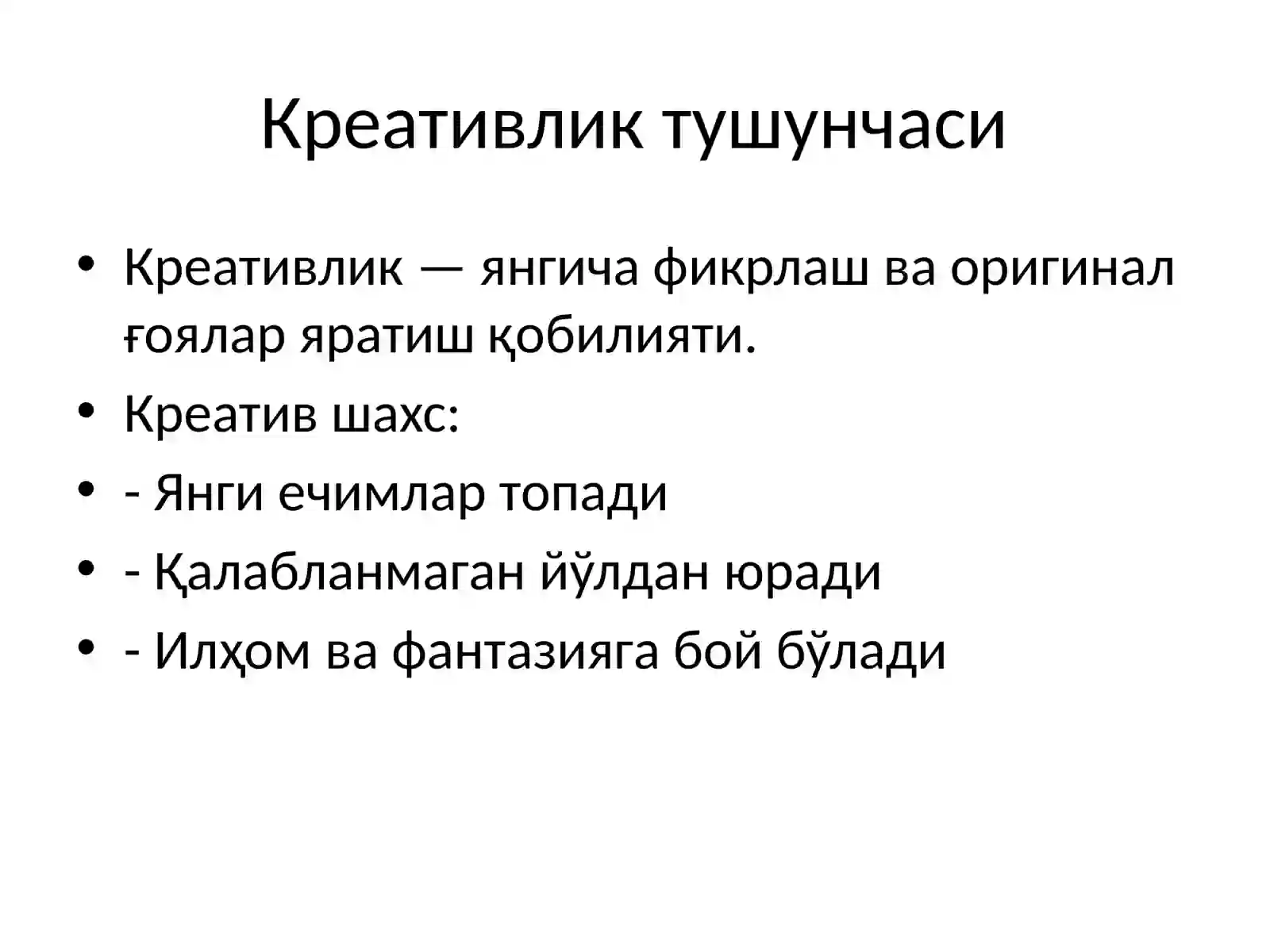 Креативлик тушунчаси

• Креативлик — янгича фикрлаш ва оригинал ғоялар яратиш қобилияти.
• Креатив шахс:
• - Янги ечимлар топади
• - Қалабланмаган йўлдан юради
• - Илҳом ва фантазияга бой бўлади